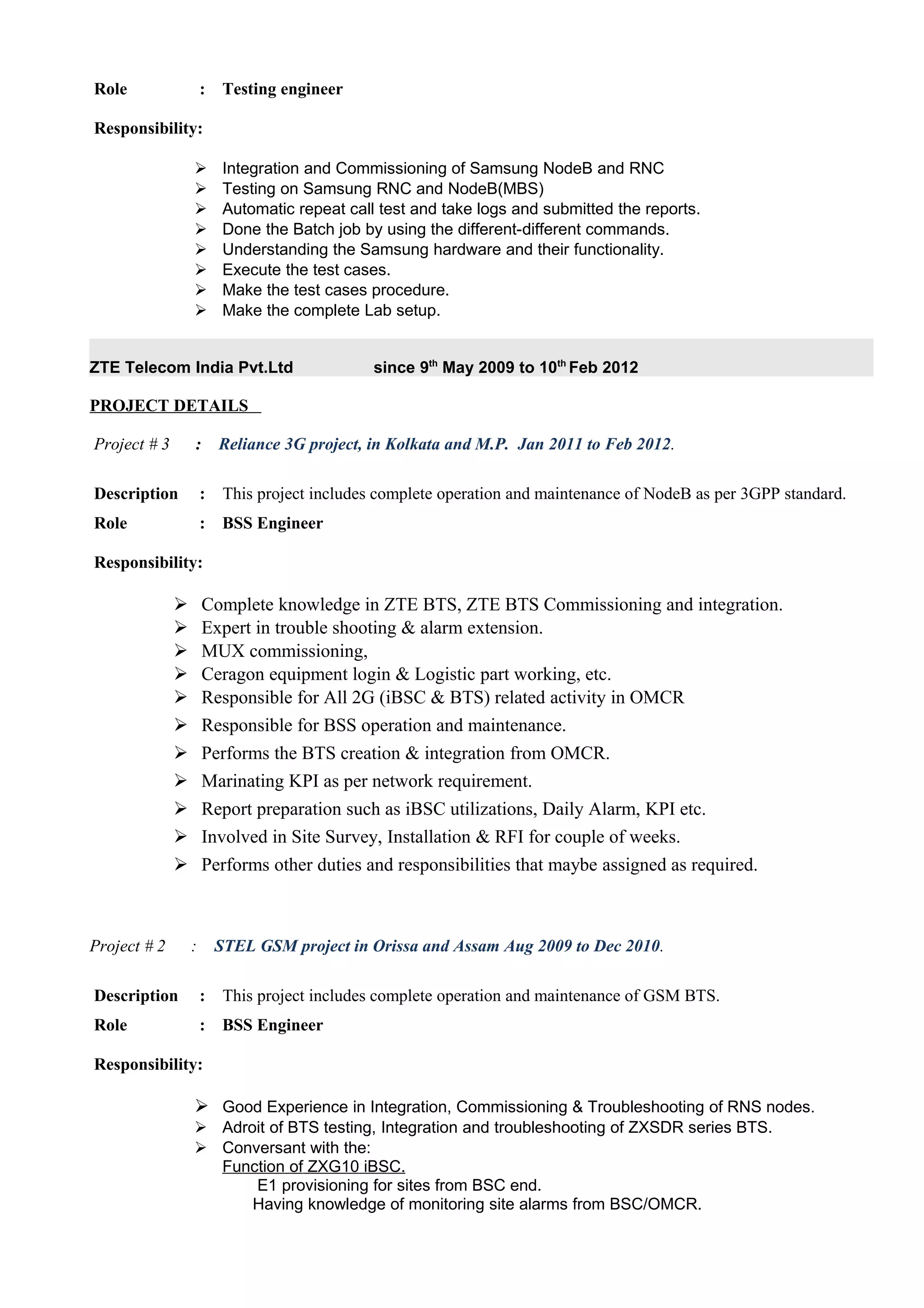 Role : Testing engineer

Responsibility:

➢ Integration and Commissioning of Samsung NodeB and RNC
➢ Testing on Samsung RNC and NodeB(MBS)
➢ Automatic repeat call test and take logs and submitted the reports.
➢ Done the Batch job by using the different-different commands.
➢ Understanding the Samsung hardware and their functionality.
➢ Execute the test cases.
➢ Make the test cases procedure.
➢ Make the complete Lab setup.

ZTE Telecom India Pvt.Ltd since 9$^{th}$ May 2009 to 10$^{th}$ Feb 2012

PROJECT DETAILS

Project # 3 : Reliance 3G project, in Kolkata and M.P. Jan 2011 to Feb 2012.

Description : This project includes complete operation and maintenance of NodeB as per 3GPP standard.

Role : BSS Engineer

Responsibility:

➢ Complete knowledge in ZTE BTS, ZTE BTS Commissioning and integration.
➢ Expert in trouble shooting & alarm extension.
➢ MUX commissioning,
➢ Ceragon equipment login & Logistic part working, etc.
➢ Responsible for All 2G (iBSC & BTS) related activity in OMCR
➢ Responsible for BSS operation and maintenance.
➢ Performs the BTS creation & integration from OMCR.
➢ Marinating KPI as per network requirement.
➢ Report preparation such as iBSC utilizations, Daily Alarm, KPI etc.
➢ Involved in Site Survey, Installation & RFI for couple of weeks.
➢ Performs other duties and responsibilities that maybe assigned as required.

Project # 2 : STEL GSM project in Orissa and Assam Aug 2009 to Dec 2010.

Description : This project includes complete operation and maintenance of GSM BTS.

Role : BSS Engineer

Responsibility:

➢ Good Experience in Integration, Commissioning & Troubleshooting of RNS nodes.
➢ Adroit of BTS testing, Integration and troubleshooting of ZXSDR series BTS.
➢ Conversant with the:
Function of ZXG10 iBSC.
E1 provisioning for sites from BSC end.
Having knowledge of monitoring site alarms from BSC/OMCR.